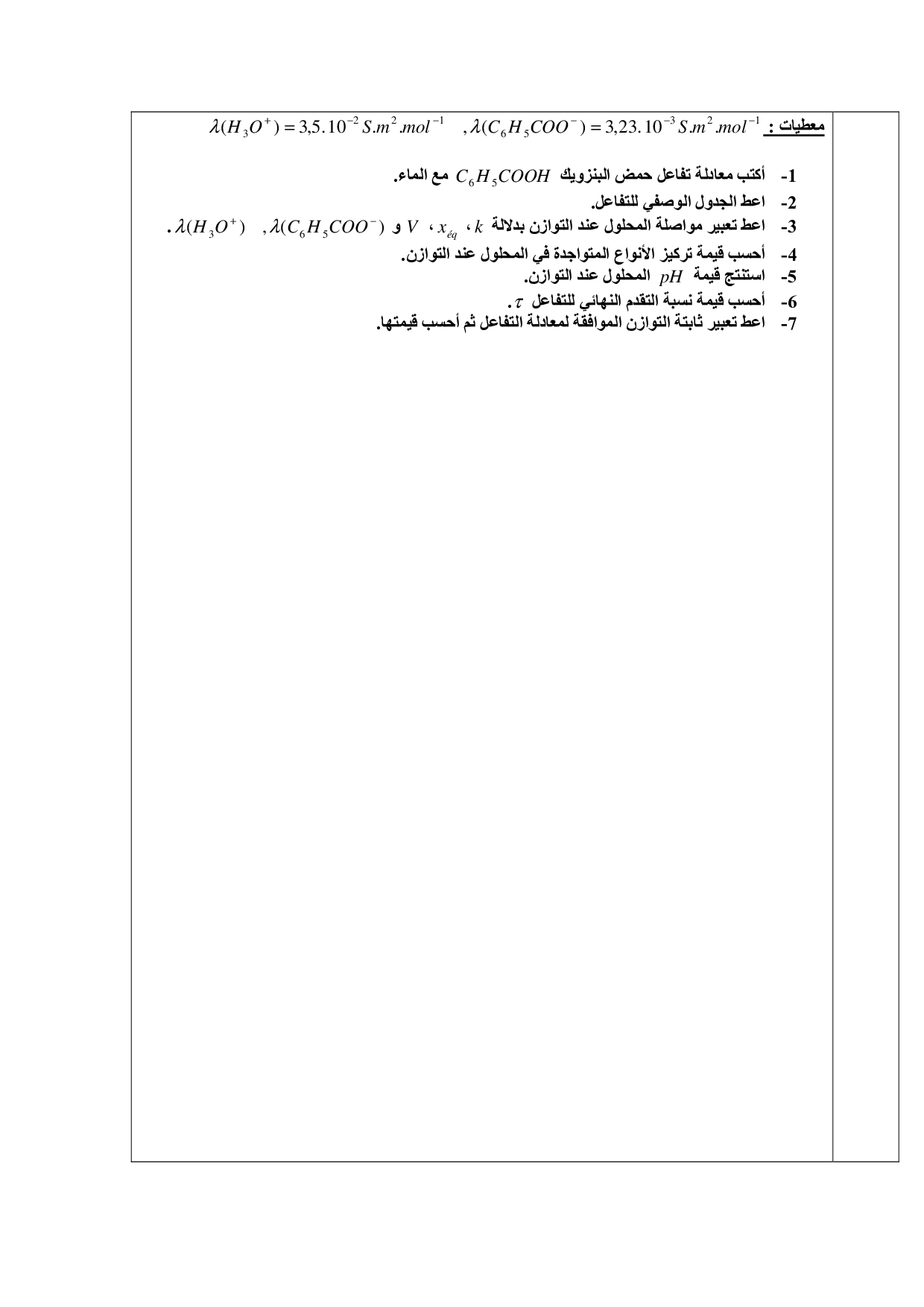 معطيات : $\lambda(C_6H_5COO^-) = 3,23.10^{-3} S.m^2.mol^{-1}$ , $\lambda(H_3O^+) = 3,5.10^{-2} S.m^2.mol^{-1}$

1- أكتب معادلة تفاعل حمض البنزويك $C_6H_5COOH$ مع الماء.
2- اعط الجدول الوصفي للتفاعل.
3- اعط تعبير مواصلة المحلول عند التوازن بدلالة $k$ ، $x_{éq}$ ، $V$ و $\lambda(C_6H_5COO^-)$ , $\lambda(H_3O^+)$ .
4- أحسب قيمة تركيز الأنواع المتواجدة في المحلول عند التوازن.
5- استنتج قيمة $pH$ المحلول عند التوازن.
6- أحسب قيمة نسبة التقدم النهائي للتفاعل $\tau$ .
7- اعط تعبير ثابتة التوازن الموافقة لمعادلة التفاعل ثم أحسب قيمتها.